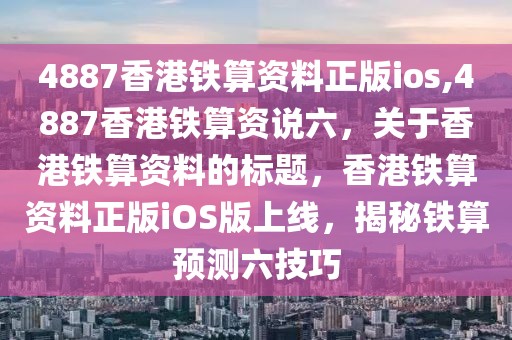 4887香港铁算资料正版ios,4887香港铁算资说六，关于香港铁算资料的标题，香港铁算资料正版iOS版上线，揭秘铁算预测六技巧